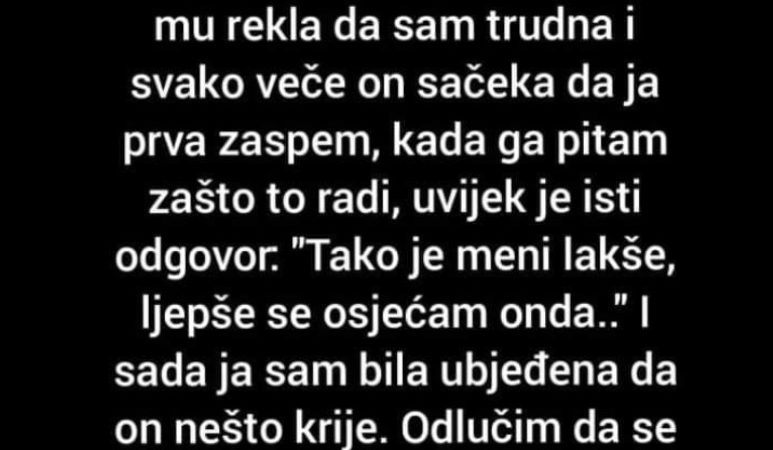 mu rekla da sam trudna i svako veče on sačeka da ja prva zaspem, kada ga pitam zašto to radi, uvijek je isti odgovor: "Tako je meni lakše, ljepše se osjećam onda.." I sada ja sam bila ubjeđena da on nešto krije. Odlučim da se